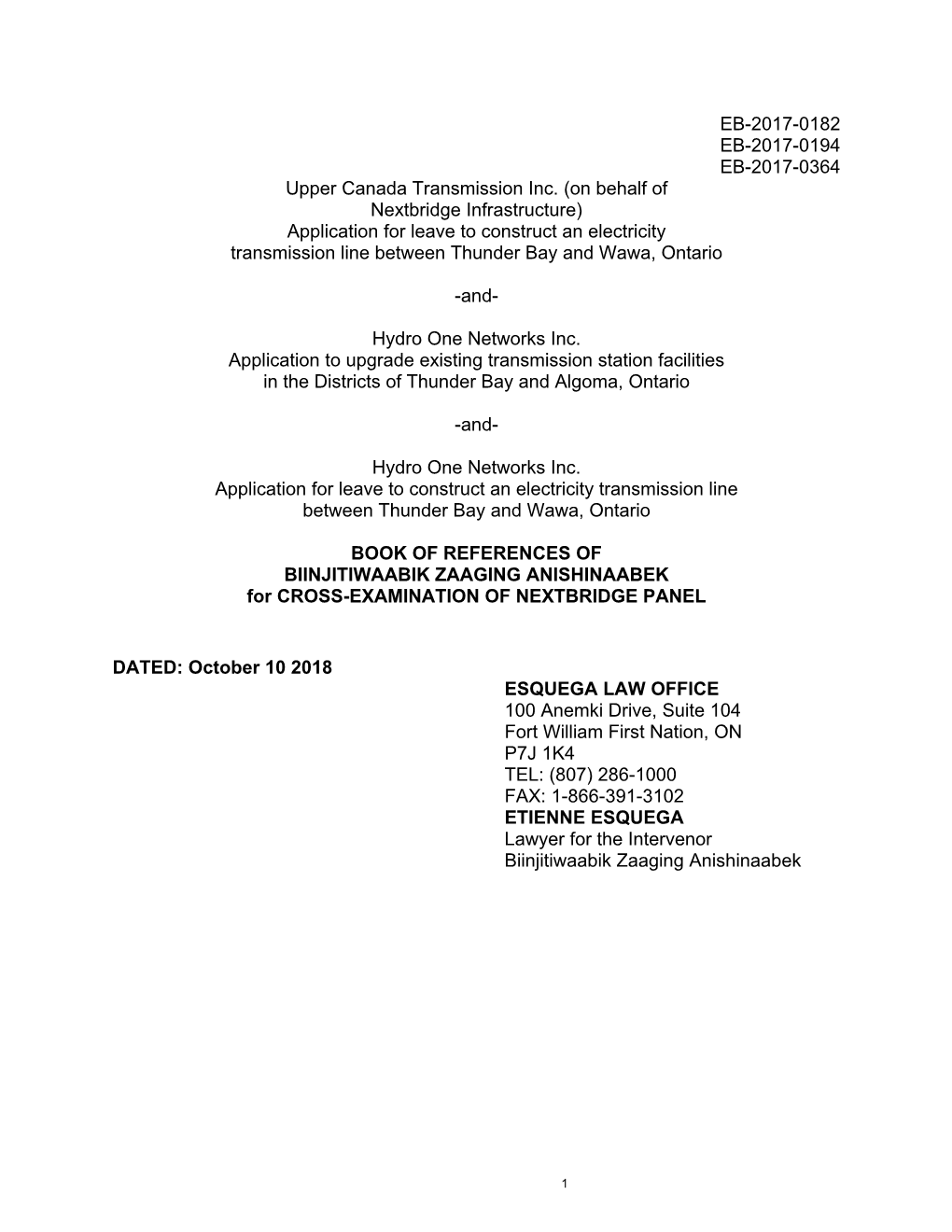 EB-2017-0182
EB-2017-0194
EB-2017-0364

Upper Canada Transmission Inc. (on behalf of Nextbridge Infrastructure)
Application for leave to construct an electricity transmission line between Thunder Bay and Wawa, Ontario

-and-

Hydro One Networks Inc.
Application to upgrade existing transmission station facilities in the Districts of Thunder Bay and Algoma, Ontario

-and-

Hydro One Networks Inc.
Application for leave to construct an electricity transmission line between Thunder Bay and Wawa, Ontario

BOOK OF REFERENCES OF
BIINJITIWAABIK ZAAGING ANISHINAABEK
for CROSS-EXAMINATION OF NEXTBRIDGE PANEL

DATED: October 10 2018

ESQUEGA LAW OFFICE
100 Anemki Drive, Suite 104
Fort William First Nation, ON
P7J 1K4
TEL: (807) 286-1000
FAX: 1-866-391-3102
ETIENNE ESQUEGA
Lawyer for the Intervenor
Biinjitiwaabik Zaaging Anishinaabek

1